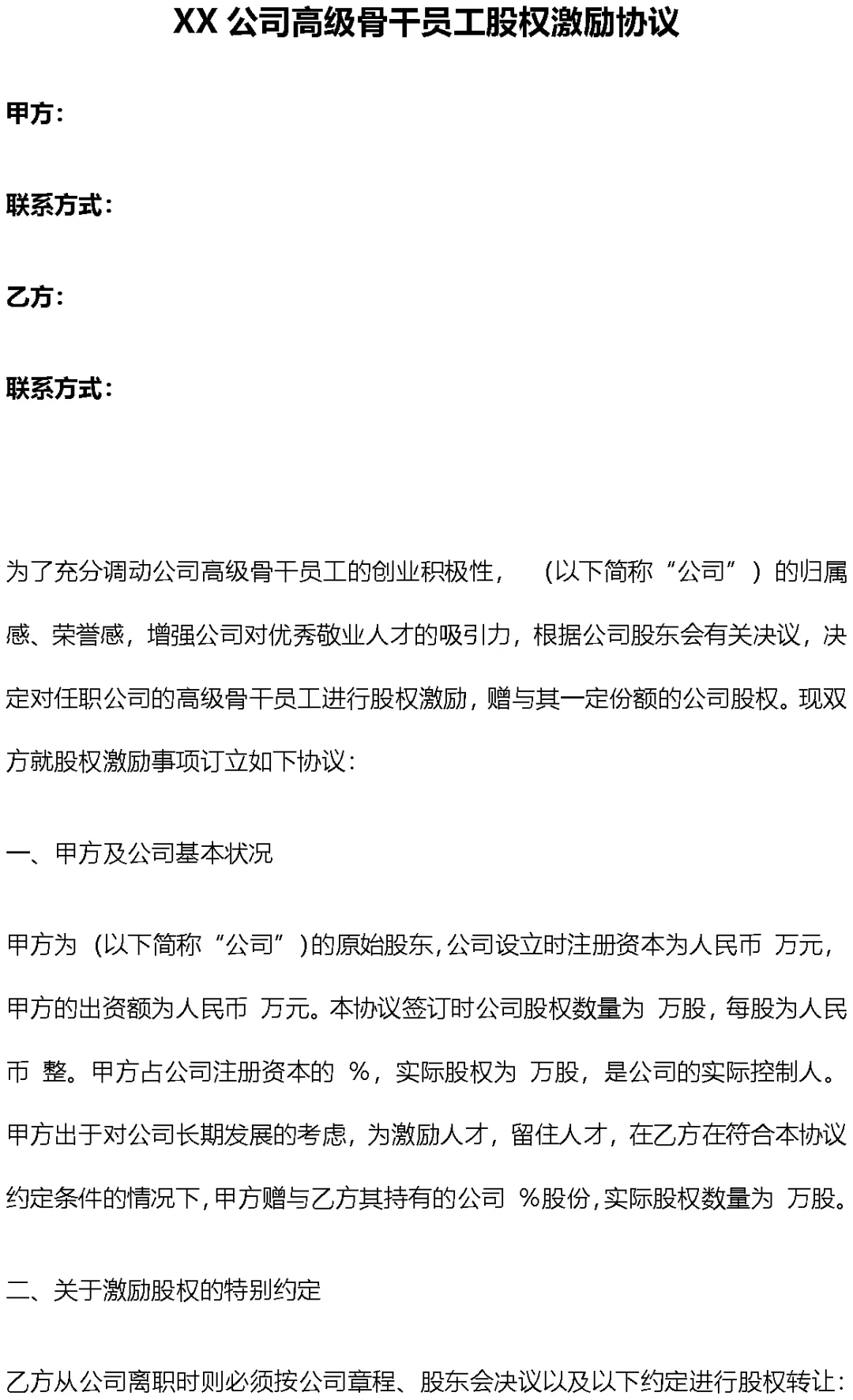 XX 公司高级骨干员工股权激励协议

甲方：

联系方式：

乙方：

联系方式：

为了充分调动公司高级骨干员工的创业积极性，（以下简称“公司”）的归属感、荣誉感，增强公司对优秀敬业人才的吸引力，根据公司股东会有关决议，决定对任职公司的高级骨干员工进行股权激励，赠与其一定份额的公司股权。现双方就股权激励事项订立如下协议：

一、甲方及公司基本状况

甲方为（以下简称“公司”）的原始股东，公司设立时注册资本为人民币 万元，甲方的出资额为人民币 万元。本协议签订时公司股权数量为 万股，每股为人民币 整。甲方占公司注册资本的 %，实际股权为 万股，是公司的实际控制人。甲方出于对公司长期发展的考虑，为激励人才，留住人才，在乙方在符合本协议约定条件的情况下，甲方赠与乙方其持有的公司 %股份，实际股权数量为 万股。

二、关于激励股权的特别约定

乙方从公司离职时则必须按公司章程、股东会决议以及以下约定进行股权转让：